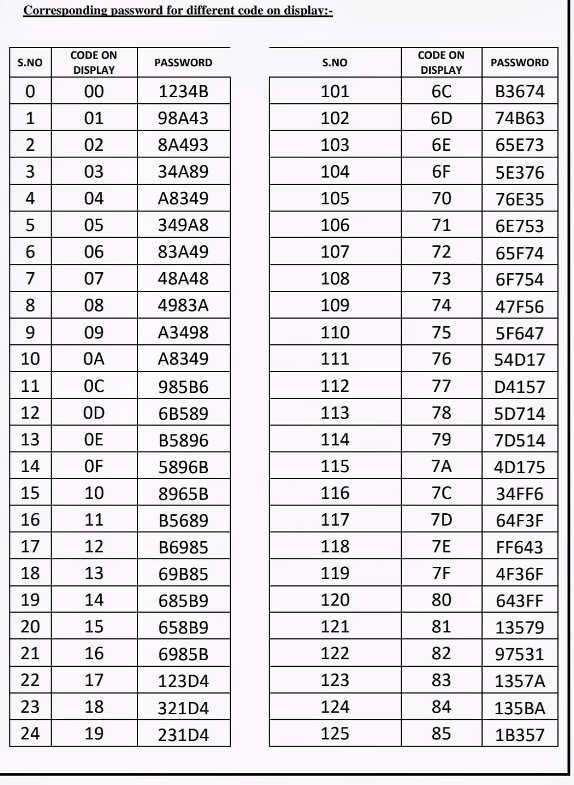 Corresponding password for different code on display:-

| S.NO | CODE ON DISPLAY | PASSWORD |
|---|---|---|
| 0 | 00 | 1234B |
| 1 | 01 | 98A43 |
| 2 | 02 | 8A493 |
| 3 | 03 | 34A89 |
| 4 | 04 | A8349 |
| 5 | 05 | 349A8 |
| 6 | 06 | 83A49 |
| 7 | 07 | 48A48 |
| 8 | 08 | 4983A |
| 9 | 09 | A3498 |
| 10 | 0A | A8349 |
| 11 | 0C | 985B6 |
| 12 | 0D | 6B589 |
| 13 | 0E | B5896 |
| 14 | 0F | 5896B |
| 15 | 10 | 8965B |
| 16 | 11 | B5689 |
| 17 | 12 | B6985 |
| 18 | 13 | 69B85 |
| 19 | 14 | 685B9 |
| 20 | 15 | 658B9 |
| 21 | 16 | 6985B |
| 22 | 17 | 123D4 |
| 23 | 18 | 321D4 |
| 24 | 19 | 231D4 |

| S.NO | CODE ON DISPLAY | PASSWORD |
|---|---|---|
| 101 | 6C | B3674 |
| 102 | 6D | 74B63 |
| 103 | 6E | 65E73 |
| 104 | 6F | 5E376 |
| 105 | 70 | 76E35 |
| 106 | 71 | 6E753 |
| 107 | 72 | 65F74 |
| 108 | 73 | 6F754 |
| 109 | 74 | 47F56 |
| 110 | 75 | 5F647 |
| 111 | 76 | 54D17 |
| 112 | 77 | D4157 |
| 113 | 78 | 5D714 |
| 114 | 79 | 7D514 |
| 115 | 7A | 4D175 |
| 116 | 7C | 34FF6 |
| 117 | 7D | 64F3F |
| 118 | 7E | FF643 |
| 119 | 7F | 4F36F |
| 120 | 80 | 643FF |
| 121 | 81 | 13579 |
| 122 | 82 | 97531 |
| 123 | 83 | 1357A |
| 124 | 84 | 135BA |
| 125 | 85 | 1B357 |